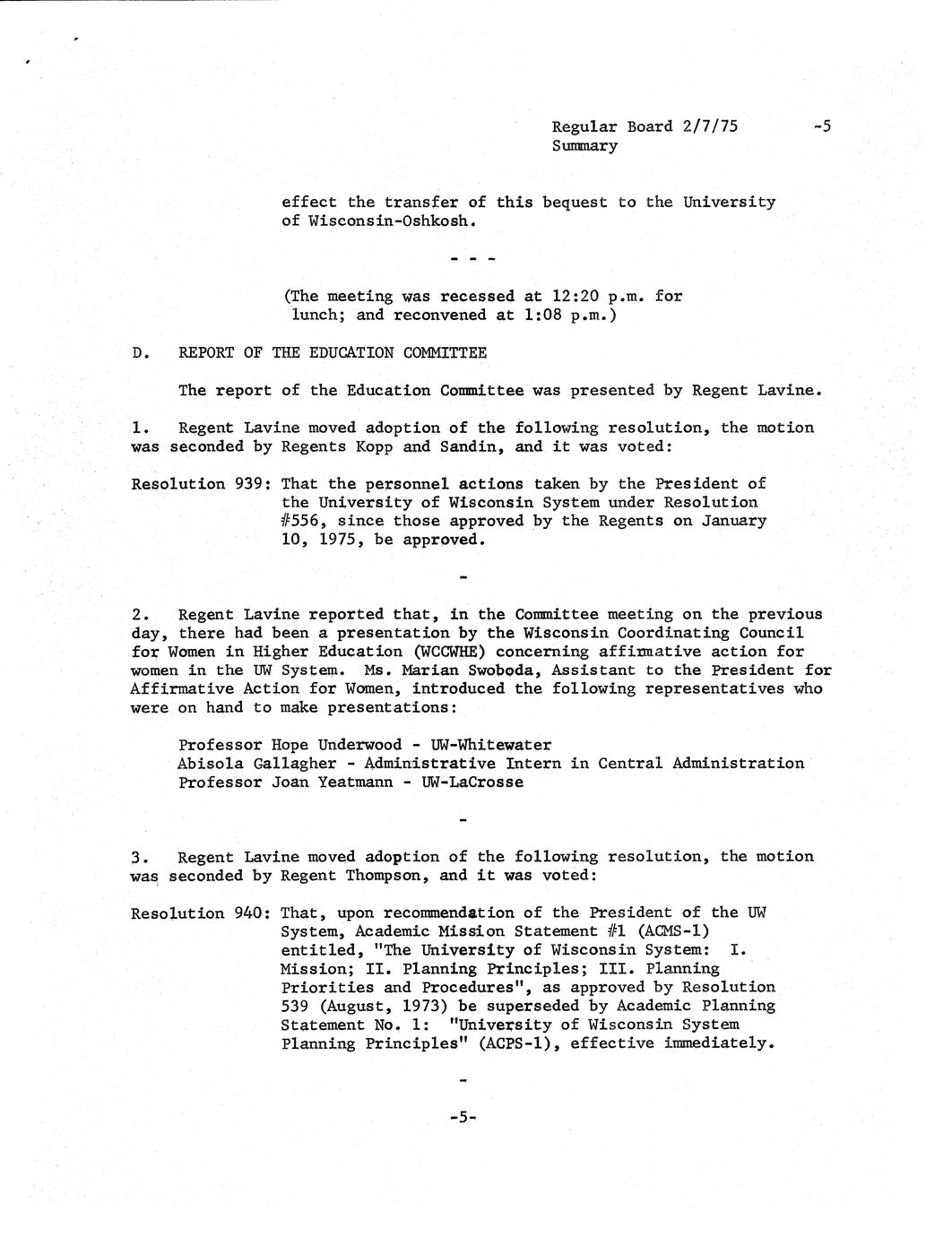 Regular Board 2/7/75 -5
Summary

effect the transfer of this bequest to the University of Wisconsin-Oshkosh.

- - -

(The meeting was recessed at 12:20 p.m. for lunch; and reconvened at 1:08 p.m.)

D. REPORT OF THE EDUCATION COMMITTEE

The report of the Education Committee was presented by Regent Lavine.

1. Regent Lavine moved adoption of the following resolution, the motion was seconded by Regents Kopp and Sandin, and it was voted:

Resolution 939: That the personnel actions taken by the President of the University of Wisconsin System under Resolution #556, since those approved by the Regents on January 10, 1975, be approved.

-

2. Regent Lavine reported that, in the Committee meeting on the previous day, there had been a presentation by the Wisconsin Coordinating Council for Women in Higher Education (WCCWHE) concerning affirmative action for women in the UW System. Ms. Marian Swoboda, Assistant to the President for Affirmative Action for Women, introduced the following representatives who were on hand to make presentations:

Professor Hope Underwood - UW-Whitewater
Abisola Gallagher - Administrative Intern in Central Administration
Professor Joan Yeatmann - UW-LaCrosse

-

3. Regent Lavine moved adoption of the following resolution, the motion was seconded by Regent Thompson, and it was voted:

Resolution 940: That, upon recommendation of the President of the UW System, Academic Mission Statement #1 (ACMS-1) entitled, "The University of Wisconsin System: I. Mission; II. Planning Principles; III. Planning Priorities and Procedures", as approved by Resolution 539 (August, 1973) be superseded by Academic Planning Statement No. 1: "University of Wisconsin System Planning Principles" (ACPS-1), effective immediately.

-

-5-